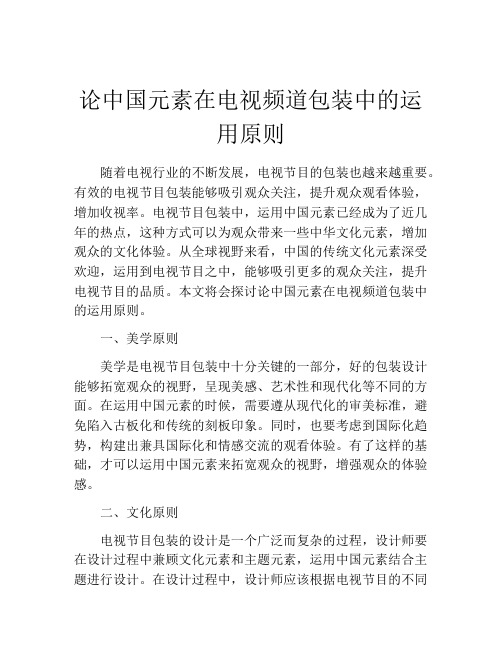 论中国元素在电视频道包装中的运用原则

随着电视行业的不断发展，电视节目的包装也越来越重要。有效的电视节目包装能够吸引观众关注，提升观众观看体验，增加收视率。电视节目包装中，运用中国元素已经成为了近几年的热点，这种方式可以为观众带来一些中华文化元素，增加观众的文化体验。从全球视野来看，中国的传统文化元素深受欢迎，运用到电视节目之中，能够吸引更多的观众关注，提升电视节目的品质。本文将会探讨论中国元素在电视频道包装中的运用原则。

一、美学原则

美学是电视节目包装中十分关键的一部分，好的包装设计能够拓宽观众的视野，呈现美感、艺术性和现代化等不同的方面。在运用中国元素的时候，需要遵从现代化的审美标准，避免陷入古板化和传统的刻板印象。同时，也要考虑到国际化趋势，构建出兼具国际化和情感交流的观看体验。有了这样的基础，才可以运用中国元素来拓宽观众的视野，增强观众的体验感。

二、文化原则

电视节目包装的设计是一个广泛而复杂的过程，设计师要在设计过程中兼顾文化元素和主题元素，运用中国元素结合主题进行设计。在设计过程中，设计师应该根据电视节目的不同